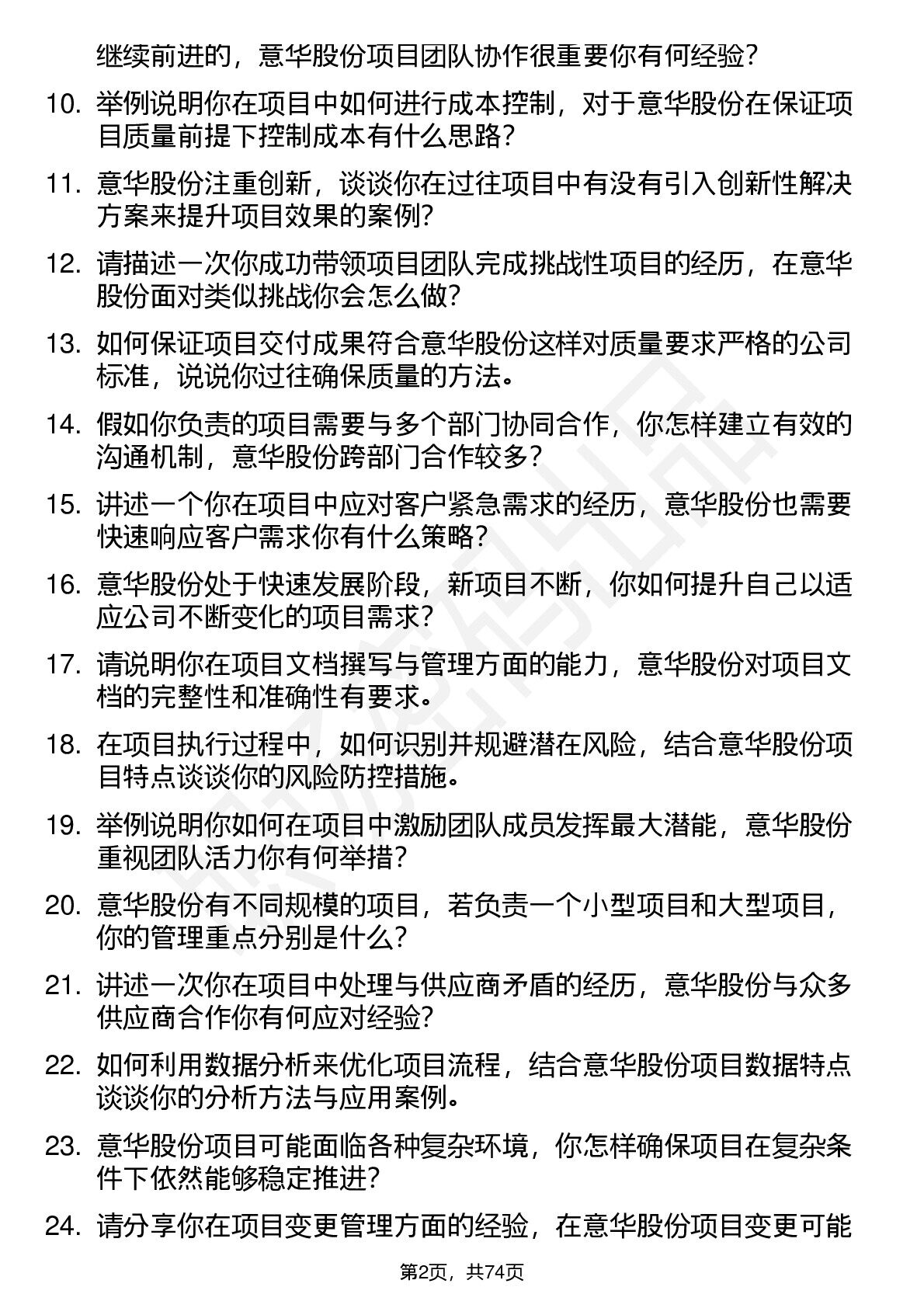 继续前进的，意华股份项目团队协作很重要你有何经验？

10. 举例说明你在项目中如何进行成本控制，对于意华股份在保证项目质量前提下控制成本有什么思路？

11. 意华股份注重创新，谈谈你在过往项目中有没有引入创新性解决方案来提升项目效果的案例？

12. 请描述一次你成功带领项目团队完成挑战性项目的经历，在意华股份面对类似挑战你会怎么做？

13. 如何保证项目交付成果符合意华股份这样对质量要求严格的公司标准，说说你过往确保质量的方法。

14. 假如你负责的项目需要与多个部门协同合作，你怎样建立有效的沟通机制，意华股份跨部门合作较多？

15. 讲述一个你在项目中应对客户紧急需求的经历，意华股份也需要快速响应客户需求你有什么策略？

16. 意华股份处于快速发展阶段，新项目不断，你如何提升自己以适应公司不断变化的项目需求？

17. 请说明你在项目文档撰写与管理方面的能力，意华股份对项目文档的完整性和准确性有要求。

18. 在项目执行过程中，如何识别并规避潜在风险，结合意华股份项目特点谈谈你的风险防控措施。

19. 举例说明你如何在项目中激励团队成员发挥最大潜能，意华股份重视团队活力你有何举措？

20. 意华股份有不同规模的项目，若负责一个小型项目和大型项目，你的管理重点分别是什么？

21. 讲述一次你在项目中处理与供应商矛盾的经历，意华股份与众多供应商合作你有何应对经验？

22. 如何利用数据分析来优化项目流程，结合意华股份项目数据特点谈谈你的分析方法与应用案例。

23. 意华股份项目可能面临各种复杂环境，你怎样确保项目在复杂条件下依然能够稳定推进？

24. 请分享你在项目变更管理方面的经验，在意华股份项目变更可能

第2页，共74页